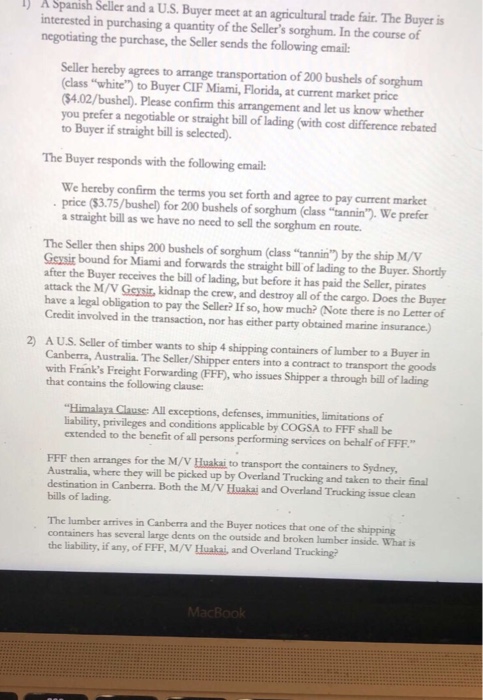 1) A Spanish Seller and a U.S. Buyer meet at an agricultural trade fair. The Buyer is interested in purchasing a quantity of the Seller's sorghum. In the course of negotiating the purchase, the Seller sends the following email:

Seller hereby agrees to arrange transportation of 200 bushels of sorghum (class "white") to Buyer CIF Miami, Florida, at current market price ($4.02/bushel). Please confirm this arrangement and let us know whether you prefer a negotiable or straight bill of lading (with cost difference rebated to Buyer if straight bill is selected).

The Buyer responds with the following email:

We hereby confirm the terms you set forth and agree to pay current market price ($3.75/bushel) for 200 bushels of sorghum (class "tannin"). We prefer a straight bill as we have no need to sell the sorghum en route.

The Seller then ships 200 bushels of sorghum (class "tannin") by the ship M/V Geysir bound for Miami and forwards the straight bill of lading to the Buyer. Shortly after the Buyer receives the bill of lading, but before it has paid the Seller, pirates attack the M/V Geysir, kidnap the crew, and destroy all of the cargo. Does the Buyer have a legal obligation to pay the Seller? If so, how much? (Note there is no Letter of Credit involved in the transaction, nor has either party obtained marine insurance.)

2) A U.S. Seller of timber wants to ship 4 shipping containers of lumber to a Buyer in Canberra, Australia. The Seller/Shipper enters into a contract to transport the goods with Frank's Freight Forwarding (FFF), who issues Shipper a through bill of lading that contains the following clause:

"Himalaya Clause: All exceptions, defenses, immunities, limitations of liability, privileges and conditions applicable by COGSA to FFF shall be extended to the benefit of all persons performing services on behalf of FFF."

FFF then arranges for the M/V Huakai to transport the containers to Sydney, Australia, where they will be picked up by Overland Trucking and taken to their final destination in Canberra. Both the M/V Huakai and Overland Trucking issue clean bills of lading.

The lumber arrives in Canberra and the Buyer notices that one of the shipping containers has several large dents on the outside and broken lumber inside. What is the liability, if any, of FFF, M/V Huakai, and Overland Trucking?

MacBook